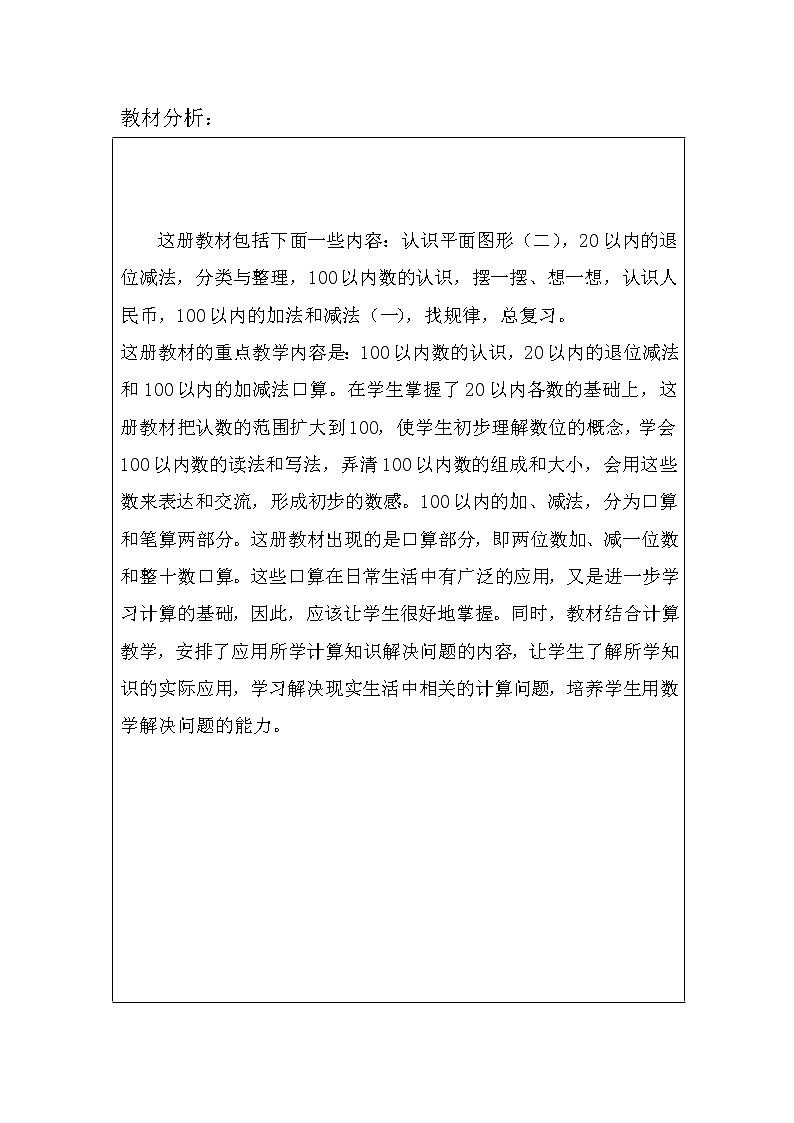 教材分析：

这册教材包括下面一些内容：认识平面图形（二），20以内的退位减法，分类与整理，100以内数的认识，摆一摆、想一想，认识人民币，100以内的加法和减法（一），找规律，总复习。

这册教材的重点教学内容是：100以内数的认识，20以内的退位减法和100以内的加减法口算。在学生掌握了20以内各数的基础上，这册教材把认数的范围扩大到100，使学生初步理解数位的概念，学会100以内数的读法和写法，弄清100以内数的组成和大小，会用这些数来表达和交流，形成初步的数感。100以内的加、减法，分为口算和笔算两部分。这册教材出现的是口算部分，即两位数加、减一位数和整十数口算。这些口算在日常生活中有广泛的应用，又是进一步学习计算的基础，因此，应该让学生很好地掌握。同时，教材结合计算教学，安排了应用所学计算知识解决问题的内容，让学生了解所学知识的实际应用，学习解决现实生活中相关的计算问题，培养学生用数学解决问题的能力。